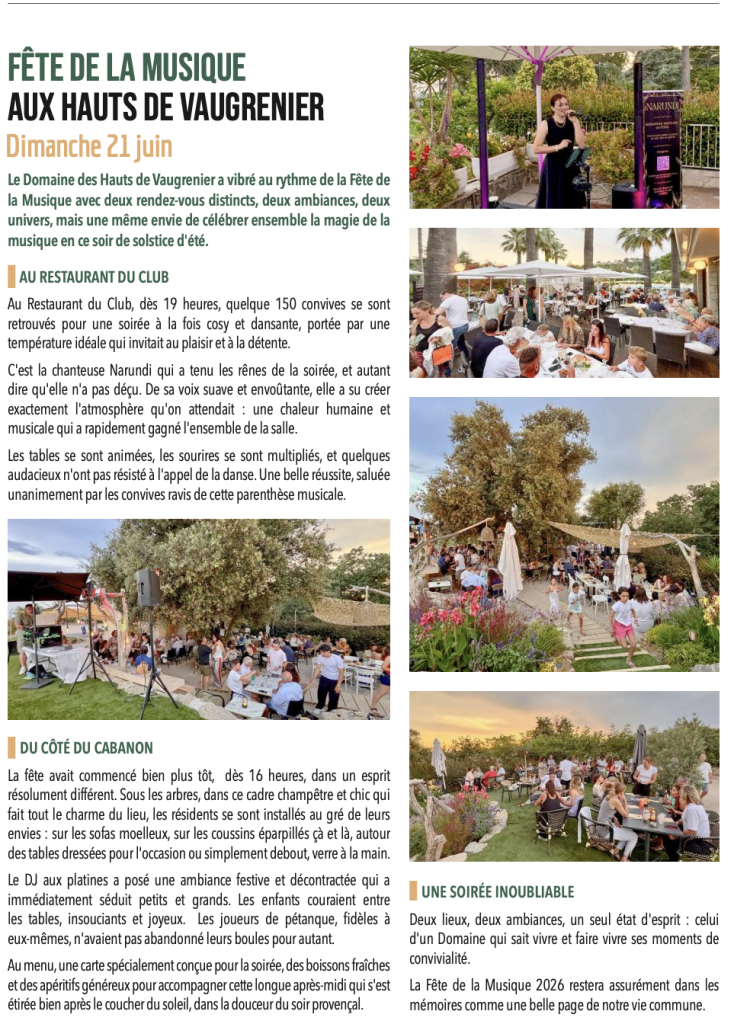 FÊTE DE LA MUSIQUE
AUX HAUTS DE VAUGRENIER
Dimanche 21 juin

Le Domaine des Hauts de Vaugrenier a vibré au rythme de la Fête de la Musique avec deux rendez-vous distincts, deux ambiances, deux univers, mais une même envie de célébrer ensemble la magie de la musique en ce soir de solstice d'été.

AU RESTAURANT DU CLUB

Au Restaurant du Club, dès 19 heures, quelque 150 convives se sont retrouvés pour une soirée à la fois cosy et dansante, portée par une température idéale qui invitait au plaisir et à la détente.

C'est la chanteuse Narundi qui a tenu les rênes de la soirée, et autant dire qu'elle n'a pas déçu. De sa voix suave et envoûtante, elle a su créer exactement l'atmosphère qu'on attendait : une chaleur humaine et musicale qui a rapidement gagné l'ensemble de la salle.

Les tables se sont animées, les sourires se sont multipliés, et quelques audacieux n'ont pas résisté à l'appel de la danse. Une belle réussite, saluée unanimement par les convives ravis de cette parenthèse musicale.

DU CÔTÉ DU CABANON

La fête avait commencé bien plus tôt, dès 16 heures, dans un esprit résolument différent. Sous les arbres, dans ce cadre champêtre et chic qui fait tout le charme du lieu, les résidents se sont installés au gré de leurs envies : sur les sofas moelleux, sur les coussins éparpillés çà et là, autour des tables dressées pour l'occasion ou simplement debout, verre à la main.

Le DJ aux platines a posé une ambiance festive et décontractée qui a immédiatement séduit petits et grands. Les enfants couraient entre les tables, insouciants et joyeux. Les joueurs de pétanque, fidèles à eux-mêmes, n'avaient pas abandonné leurs boules pour autant.

Au menu, une carte spécialement conçue pour la soirée, des boissons fraîches et des apéritifs généreux pour accompagner cette longue après-midi qui s'est étirée bien après le coucher du soleil, dans la douceur du soir provençal.

NARUNDI

UNE SOIRÉE INOUBLIABLE

Deux lieux, deux ambiances, un seul état d'esprit : celui d'un Domaine qui sait vivre et faire vivre ses moments de convivialité.

La Fête de la Musique 2026 restera assurément dans les mémoires comme une belle page de notre vie commune.